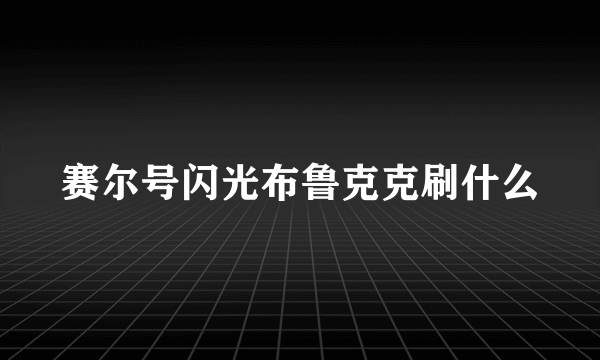 赛尔号闪光布鲁克克刷什么